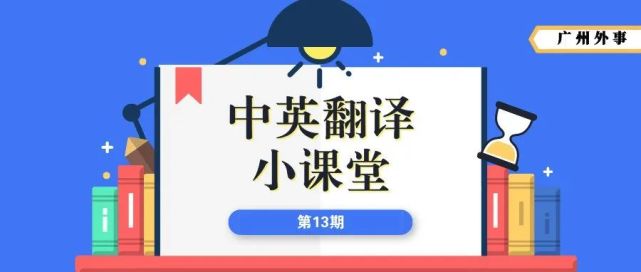 广州外事

中英翻译
小课堂

第13期